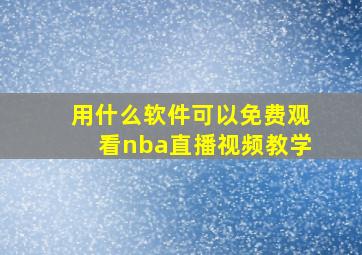 用什么软件可以免费观看nba直播视频教学